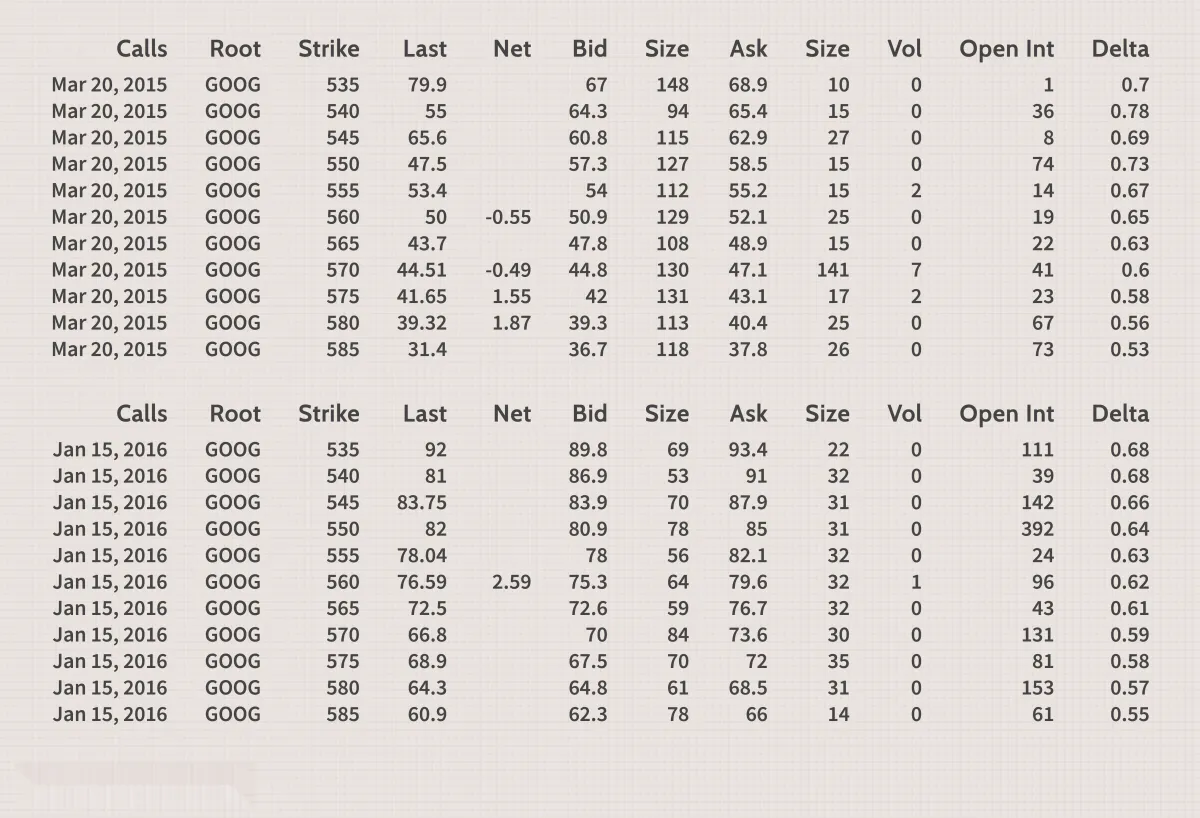 | Calls | Root | Strike | Last | Net | Bid | Size | Ask | Size | Vol | Open Int | Delta |
|---|---|---|---|---|---|---|---|---|---|---|---|
| Mar 20, 2015 | GOOG | 535 | 79.9 | | 67 | 148 | 68.9 | 10 | 0 | 1 | 0.7 |
| Mar 20, 2015 | GOOG | 540 | 55 | | 64.3 | 94 | 65.4 | 15 | 0 | 36 | 0.78 |
| Mar 20, 2015 | GOOG | 545 | 65.6 | | 60.8 | 115 | 62.9 | 27 | 0 | 8 | 0.69 |
| Mar 20, 2015 | GOOG | 550 | 47.5 | | 57.3 | 127 | 58.5 | 15 | 0 | 74 | 0.73 |
| Mar 20, 2015 | GOOG | 555 | 53.4 | | 54 | 112 | 55.2 | 15 | 2 | 14 | 0.67 |
| Mar 20, 2015 | GOOG | 560 | 50 | -0.55 | 50.9 | 129 | 52.1 | 25 | 0 | 19 | 0.65 |
| Mar 20, 2015 | GOOG | 565 | 43.7 | | 47.8 | 108 | 48.9 | 15 | 0 | 22 | 0.63 |
| Mar 20, 2015 | GOOG | 570 | 44.51 | -0.49 | 44.8 | 130 | 47.1 | 141 | 7 | 41 | 0.6 |
| Mar 20, 2015 | GOOG | 575 | 41.65 | 1.55 | 42 | 131 | 43.1 | 17 | 2 | 23 | 0.58 |
| Mar 20, 2015 | GOOG | 580 | 39.32 | 1.87 | 39.3 | 113 | 40.4 | 25 | 0 | 67 | 0.56 |
| Mar 20, 2015 | GOOG | 585 | 31.4 | | 36.7 | 118 | 37.8 | 26 | 0 | 73 | 0.53 |

| Calls | Root | Strike | Last | Net | Bid | Size | Ask | Size | Vol | Open Int | Delta |
|---|---|---|---|---|---|---|---|---|---|---|---|
| Jan 15, 2016 | GOOG | 535 | 92 | | 89.8 | 69 | 93.4 | 22 | 0 | 111 | 0.68 |
| Jan 15, 2016 | GOOG | 540 | 81 | | 86.9 | 53 | 91 | 32 | 0 | 39 | 0.68 |
| Jan 15, 2016 | GOOG | 545 | 83.75 | | 83.9 | 70 | 87.9 | 31 | 0 | 142 | 0.66 |
| Jan 15, 2016 | GOOG | 550 | 82 | | 80.9 | 78 | 85 | 31 | 0 | 392 | 0.64 |
| Jan 15, 2016 | GOOG | 555 | 78.04 | | 78 | 56 | 82.1 | 32 | 0 | 24 | 0.63 |
| Jan 15, 2016 | GOOG | 560 | 76.59 | 2.59 | 75.3 | 64 | 79.6 | 32 | 1 | 96 | 0.62 |
| Jan 15, 2016 | GOOG | 565 | 72.5 | | 72.6 | 59 | 76.7 | 32 | 0 | 43 | 0.61 |
| Jan 15, 2016 | GOOG | 570 | 66.8 | | 70 | 84 | 73.6 | 30 | 0 | 131 | 0.59 |
| Jan 15, 2016 | GOOG | 575 | 68.9 | | 67.5 | 70 | 72 | 35 | 0 | 81 | 0.58 |
| Jan 15, 2016 | GOOG | 580 | 64.3 | | 64.8 | 61 | 68.5 | 31 | 0 | 153 | 0.57 |
| Jan 15, 2016 | GOOG | 585 | 60.9 | | 62.3 | 78 | 66 | 14 | 0 | 61 | 0.55 |